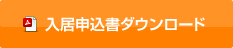 入居申込書ダウンロード